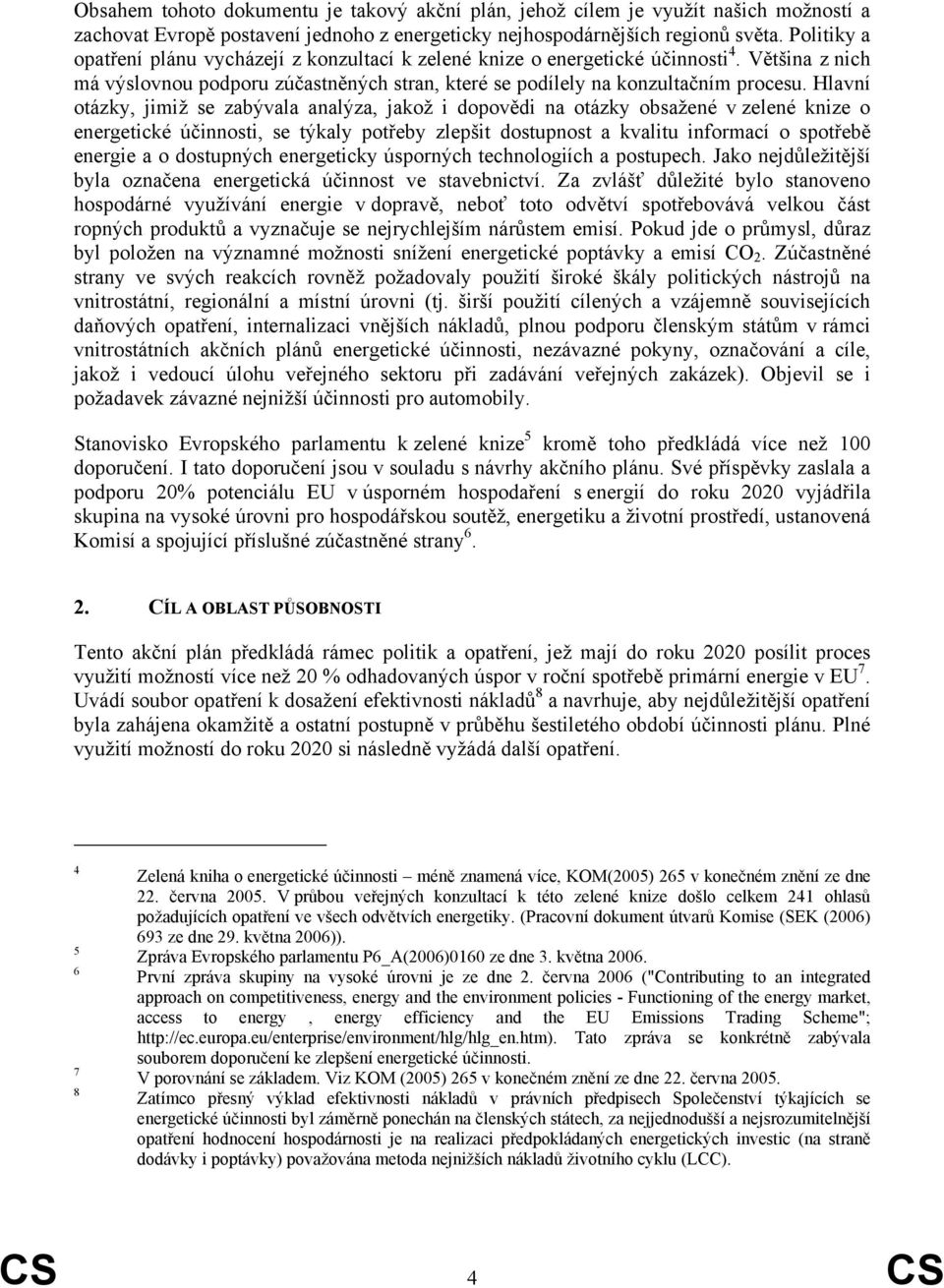 Obsahem tohoto dokumentu je takový akční plán, jehož cílem je využít našich možností a zachovat Evropě postavení jednoho z energeticky nejhospodárnějších regionů světa. Politiky a opatření plánu vycházejí z konzultací k zelené knize o energetické účinnosti$^4$. Většina z nich má výslovnou podporu zúčastněných stran, které se podílely na konzultačním procesu. Hlavní otázky, jimiž se zabývala analýza, jakož i dopovědi na otázky obsažené v zelené knize o energetické účinnosti, se týkaly potřeby zlepšit dostupnost a kvalitu informací o spotřebě energie a o dostupných energeticky úsporných technologiích a postupech. Jako nejdůležitější byla označena energetická účinnost ve stavebnictví. Za zvlášť důležité bylo stanoveno hospodárné využívání energie v dopravě, neboť toto odvětví spotřebovává velkou část ropných produktů a vyznačuje se nejrychlejším nárůstem emisí. Pokud jde o průmysl, důraz byl položen na významné možnosti snížení energetické poptávky a emisí $CO_2$. Zúčastněné strany ve svých reakcích rovněž požadovaly použití široké škály politických nástrojů na vnitrostátní, regionální a místní úrovni (tj. širší použití cílených a vzájemně souvisejících daňových opatření, internalizaci vnějších nákladů, plnou podporu členským státům v rámci vnitrostátních akčních plánů energetické účinnosti, nezávazné pokyny, označování a cíle, jakož i vedoucí úlohu veřejného sektoru při zadávání veřejných zakázek). Objevil se i požadavek závazné nejnižší účinnosti pro automobily.

Stanovisko Evropského parlamentu k zelené knize$^5$ kromě toho předkládá více než 100 doporučení. I tato doporučení jsou v souladu s návrhy akčního plánu. Své příspěvky zaslala a podporu 20% potenciálu EU v úsporném hospodaření s energií do roku 2020 vyjádřila skupina na vysoké úrovni pro hospodářskou soutěž, energetiku a životní prostředí, ustanovená Komisí a spojující příslušné zúčastněné strany$^6$.

2. CÍL A OBLAST PŮSOBNOSTI

Tento akční plán předkládá rámec politik a opatření, jež mají do roku 2020 posílit proces využití možností více než 20 % odhadovaných úspor v roční spotřebě primární energie v EU$^7$. Uvádí soubor opatření k dosažení efektivnosti nákladů$^8$ a navrhuje, aby nejdůležitější opatření byla zahájena okamžitě a ostatní postupně v průběhu šestiletého období účinnosti plánu. Plné využití možností do roku 2020 si následně vyžádá další opatření.

4 Zelená kniha o energetické účinnosti – méně znamená více, KOM(2005) 265 v konečném znění ze dne 22. června 2005. V průbou veřejných konzultací k této zelené knize došlo celkem 241 ohlasů požadujících opatření ve všech odvětvích energetiky. (Pracovní dokument útvarů Komise (SEK (2006) 693 ze dne 29. května 2006)).
5 Zpráva Evropského parlamentu P6_A(2006)0160 ze dne 3. května 2006.
6 První zpráva skupiny na vysoké úrovni je ze dne 2. června 2006 ("Contributing to an integrated approach on competitiveness, energy and the environment policies - Functioning of the energy market, access to energy , energy efficiency and the EU Emissions Trading Scheme"; http://ec.europa.eu/enterprise/environment/hlg/hlg_en.htm). Tato zpráva se konkrétně zabývala souborem doporučení ke zlepšení energetické účinnosti.
7 V porovnání se základem. Viz KOM (2005) 265 v konečném znění ze dne 22. června 2005.
8 Zatímco přesný výklad efektivnosti nákladů v právních předpisech Společenství týkajících se energetické účinnosti byl záměrně ponechán na členských státech, za nejjednodušší a nejsrozumitelnější opatření hodnocení hospodárnosti je na realizaci předpokládaných energetických investic (na straně dodávky i poptávky) považována metoda nejnižších nákladů životního cyklu (LCC).

CS 4 CS